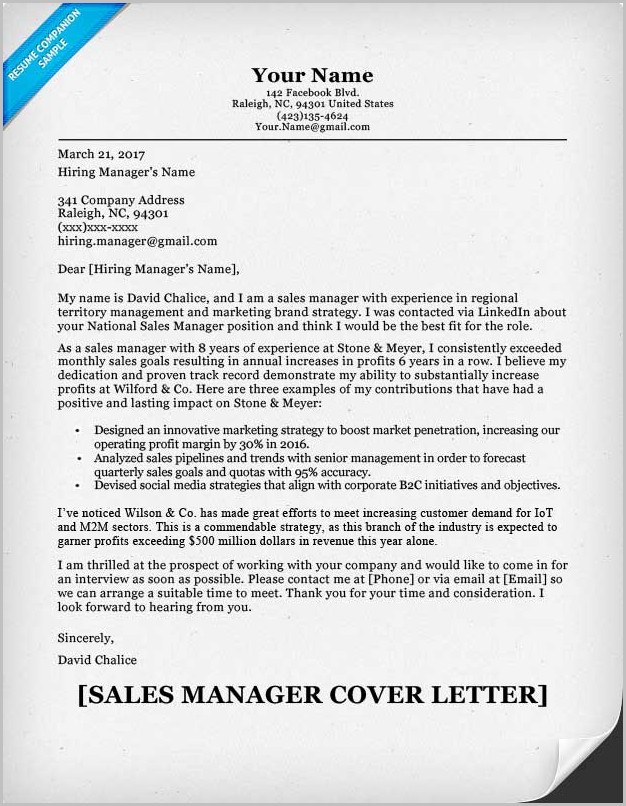 RESUME COMPANION SAMPLE

Your Name
142 Facebook Blvd.
Raleigh, NC, 94301 United States
(423)135-4624
Your.Name@gmail.com

March 21, 2017
Hiring Manager's Name

341 Company Address
Raleigh, NC, 94301
(xxx)xxx-xxxx
hiring.manager@gmail.com

Dear [Hiring Manager's Name],

My name is David Chalice, and I am a sales manager with experience in regional territory management and marketing brand strategy. I was contacted via LinkedIn about your National Sales Manager position and think I would be the best fit for the role.

As a sales manager with 8 years of experience at Stone & Meyer, I consistently exceeded monthly sales goals resulting in annual increases in profits 6 years in a row. I believe my dedication and proven track record demonstrate my ability to substantially increase profits at Wilford & Co. Here are three examples of my contributions that have had a positive and lasting impact on Stone & Meyer:

• Designed an innovative marketing strategy to boost market penetration, increasing our operating profit margin by 30% in 2016.
• Analyzed sales pipelines and trends with senior management in order to forecast quarterly sales goals and quotas with 95% accuracy.
• Devised social media strategies that align with corporate B2C initiatives and objectives.

I've noticed Wilson & Co. has made great efforts to meet increasing customer demand for IoT and M2M sectors. This is a commendable strategy, as this branch of the industry is expected to garner profits exceeding $500 million dollars in revenue this year alone.

I am thrilled at the prospect of working with your company and would like to come in for an interview as soon as possible. Please contact me at [Phone] or via email at [Email] so we can arrange a suitable time to meet. Thank you for your time and consideration. I look forward to hearing from you.

Sincerely,
David Chalice

[SALES MANAGER COVER LETTER]